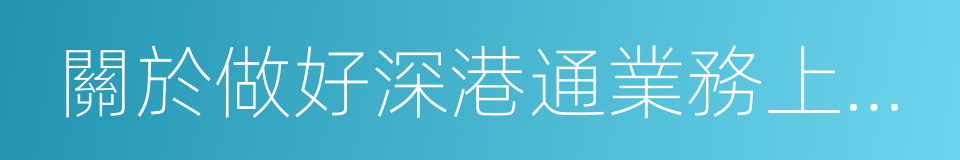 關於做好深港通業務上...